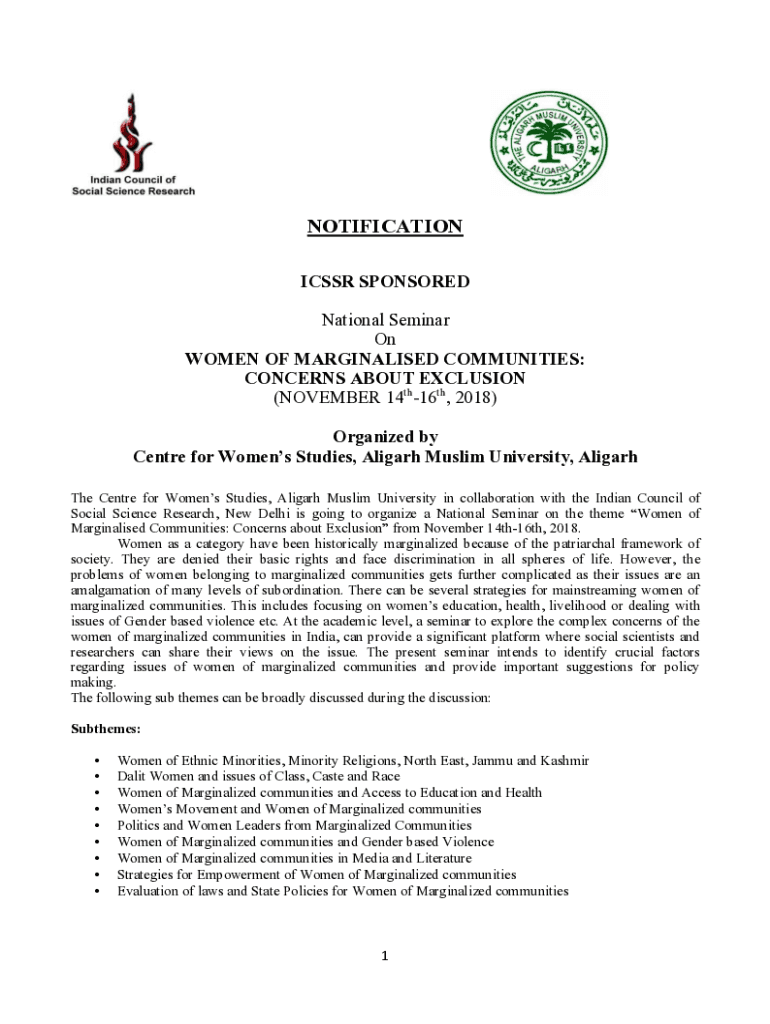 Indian Council of Social Science Research

THE ALIGARH MUSLIM UNIVERSITY ALIGARH

NOTIFICATION

ICSSR SPONSORED

National Seminar
On
WOMEN OF MARGINALISED COMMUNITIES: CONCERNS ABOUT EXCLUSION
(NOVEMBER $14^{th}$-$16^{th}$, 2018)

Organized by
Centre for Women's Studies, Aligarh Muslim University, Aligarh

The Centre for Women's Studies, Aligarh Muslim University in collaboration with the Indian Council of Social Science Research, New Delhi is going to organize a National Seminar on the theme "Women of Marginalised Communities: Concerns about Exclusion" from November 14th-16th, 2018.

Women as a category have been historically marginalized because of the patriarchal framework of society. They are denied their basic rights and face discrimination in all spheres of life. However, the problems of women belonging to marginalized communities gets further complicated as their issues are an amalgamation of many levels of subordination. There can be several strategies for mainstreaming women of marginalized communities. This includes focusing on women's education, health, livelihood or dealing with issues of Gender based violence etc. At the academic level, a seminar to explore the complex concerns of the women of marginalized communities in India, can provide a significant platform where social scientists and researchers can share their views on the issue. The present seminar intends to identify crucial factors regarding issues of women of marginalized communities and provide important suggestions for policy making.
The following sub themes can be broadly discussed during the discussion:

Subthemes:

• Women of Ethnic Minorities, Minority Religions, North East, Jammu and Kashmir
• Dalit Women and issues of Class, Caste and Race
• Women of Marginalized communities and Access to Education and Health
• Women's Movement and Women of Marginalized communities
• Politics and Women Leaders from Marginalized Communities
• Women of Marginalized communities and Gender based Violence
• Women of Marginalized communities in Media and Literature
• Strategies for Empowerment of Women of Marginalized communities
• Evaluation of laws and State Policies for Women of Marginalized communities

1